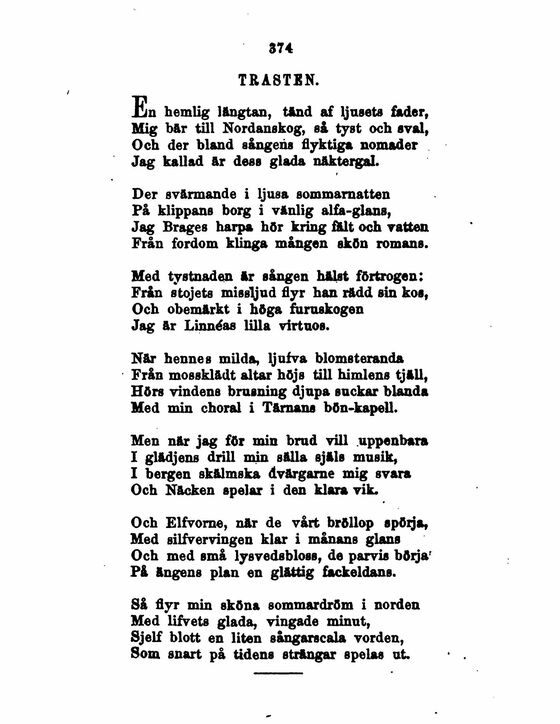 374

TRASTEN.

En hemlig längtan, tänd af ljusets fader,
Mig bär till Nordanskog, så tyst och sval,
Och der bland sångens flyktiga nomader
Jag kallad är dess glada näktergal.

Der svärmande i ljusa sommarnatten
På klippans borg i vänlig alfa-glans,
Jag Brages harpa hör kring fält och vatten
Från fordom klinga mången skön romans.

Med tystnaden är sången hälst förtrogen:
Från stojets missljud flyr han rädd sin kos,
Och obemärkt i höga furuskogen
Jag är Linnéas lilla virtuos.

När hennes milda, ljufva blomsteranda
Från mossklädt altar höjs till himlens tjäll,
Hörs vindens brusning djupa suckar blanda
Med min choral i Tärnans bön-kapell.

Men när jag för min brud vill uppenbara
I glädjens drill min sälla själs musik,
I bergen skälmska dvärgarne mig svara
Och Näcken spelar i den klara vik.

Och Elfvorne, när de vårt bröllop spörja,
Med silfvervingen klar i månans glans
Och med små lysvedsbloss, de parvis börja
På ängens plan en glättig fackeldans.

Så flyr min sköna sommardröm i norden
Med lifvets glada, vingade minut,
Sjelf blott en liten sångarscala vorden,
Som snart på tidens strängar spelas ut.